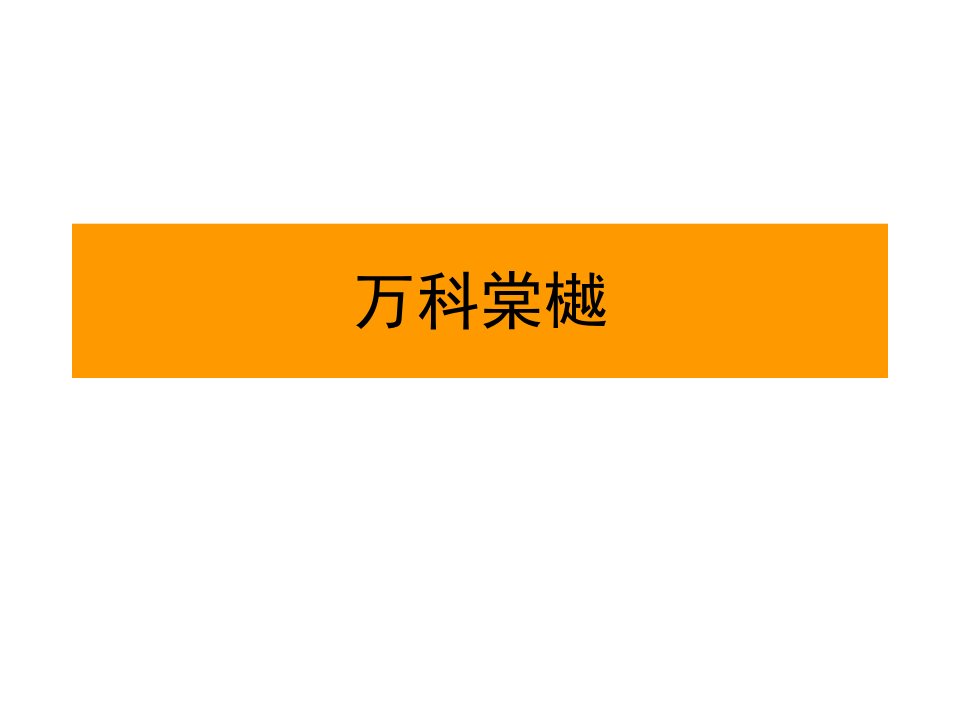 万科棠樾